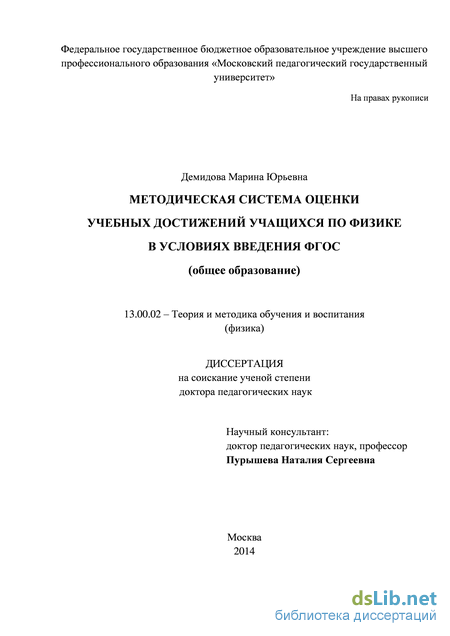 Федеральное государственное бюджетное образовательное учреждение высшего профессионального образования «Московский педагогический государственный университет»

На правах рукописи

Демидова Марина Юрьевна

МЕТОДИЧЕСКАЯ СИСТЕМА ОЦЕНКИ УЧЕБНЫХ ДОСТИЖЕНИЙ УЧАЩИХСЯ ПО ФИЗИКЕ В УСЛОВИЯХ ВВЕДЕНИЯ ФГОС

(общее образование)

13.00.02 – Теория и методика обучения и воспитания (физика)

ДИССЕРТАЦИЯ
на соискание ученой степени
доктора педагогических наук

Научный консультант:
доктор педагогических наук, профессор
Пурышева Наталия Сергеевна

Москва
2014

dsLib.net
библиотека диссертаций